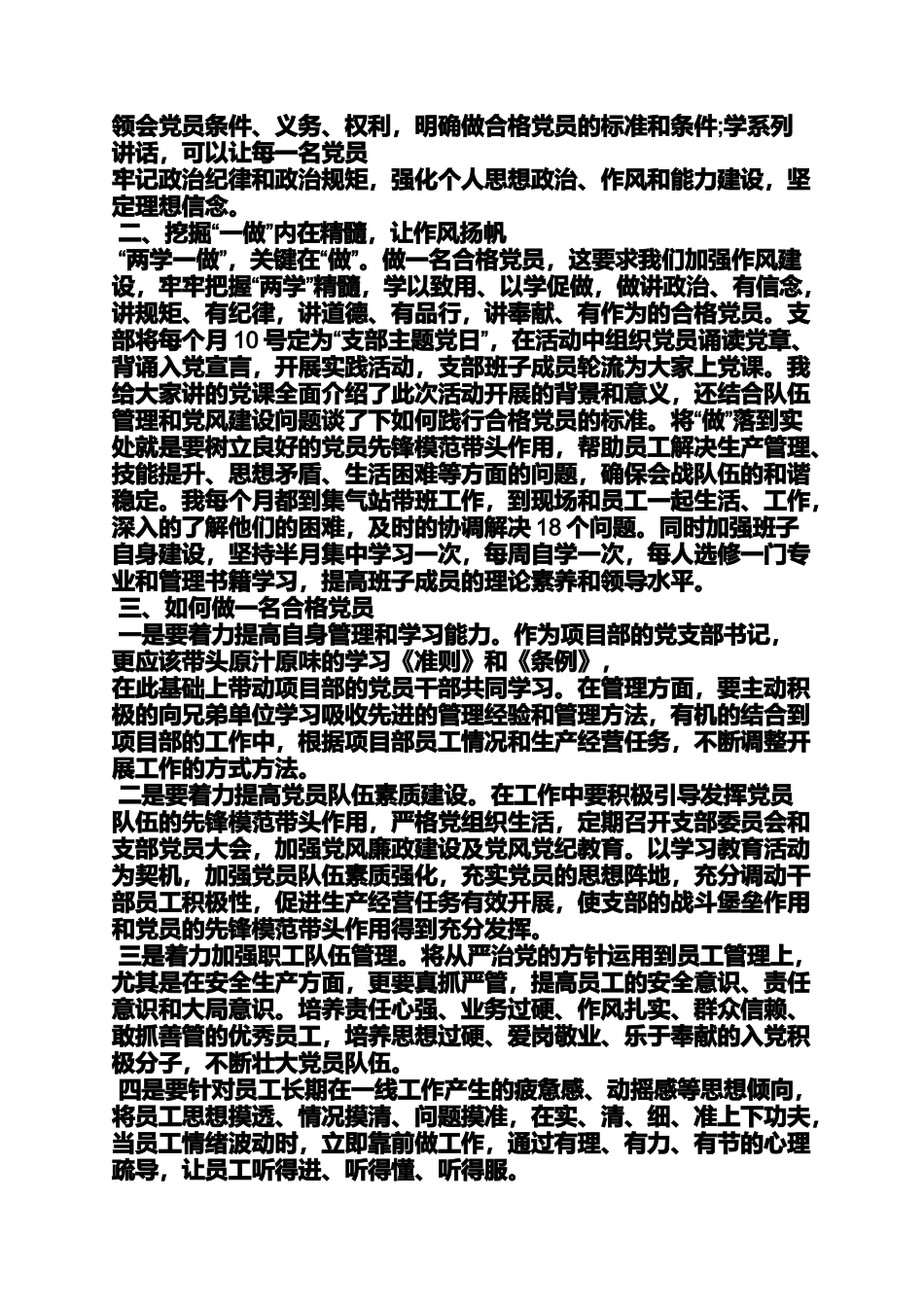 领会党员条件、义务、权利，明确做合格党员的标准和条件;学系列讲话，可以让每一名党员

牢记政治纪律和政治规矩，强化个人思想政治、作风和能力建设，坚定理想信念。

二、挖掘“一做”内在精髓，让作风扬帆

“两学一做”，关键在“做”。做一名合格党员，这要求我们加强作风建设，牢牢把握“两学”精髓，学以致用、以学促做，做讲政治、有信念，讲规矩、有纪律，讲道德、有品行，讲奉献、有作为的合格党员。支部将每个月 10 号定为“支部主题党日”，在活动中组织党员诵读党章、背诵入党宣言，开展实践活动，支部班子成员轮流为大家上党课。我给大家讲的党课全面介绍了此次活动开展的背景和意义，还结合队伍管理和党风建设问题谈了下如何践行合格党员的标准。将“做”落到实处就是要树立良好的党员先锋模范带头作用，帮助员工解决生产管理、技能提升、思想矛盾、生活困难等方面的问题，确保会战队伍的和谐稳定。我每个月都到集气站带班工作，到现场和员工一起生活、工作，深入的了解他们的困难，及时的协调解决 18 个问题。同时加强班子自身建设，坚持半月集中学习一次，每周自学一次，每人选修一门专业和管理书籍学习，提高班子成员的理论素养和领导水平。

三、如何做一名合格党员

一是要着力提高自身管理和学习能力。作为项目部的党支部书记，更应该带头原汁原味的学习《准则》和《条例》，

在此基础上带动项目部的党员干部共同学习。在管理方面，要主动积极的向兄弟单位学习吸收先进的管理经验和管理方法，有机的结合到项目部的工作中，根据项目部员工情况和生产经营任务，不断调整开展工作的方式方法。

二是要着力提高党员队伍素质建设。在工作中要积极引导发挥党员队伍的先锋模范带头作用，严格党组织生活，定期召开支部委员会和支部党员大会，加强党风廉政建设及党风党纪教育。以学习教育活动为契机，加强党员队伍素质强化，充实党员的思想阵地，充分调动干部员工积极性，促进生产经营任务有效开展，使支部的战斗堡垒作用和党员的先锋模范带头作用得到充分发挥。

三是着力加强职工队伍管理。将从严治党的方针运用到员工管理上，尤其是在安全生产方面，更要真抓严管，提高员工的安全意识、责任意识和大局意识。培养责任心强、业务过硬、作风扎实、群众信赖、敢抓善管的优秀员工，培养思想过硬、爱岗敬业、乐于奉献的入党积极分子，不断壮大党员队伍。

四是要针对员工长期在一线工作产生的疲惫感、动摇感等思想倾向，将员工思想摸透、情况摸清、问题摸准，在实、清、细、准上下功夫，当员工情绪波动时，立即靠前做工作，通过有理、有力、有节的心理疏导，让员工听得进、听得懂、听得服。